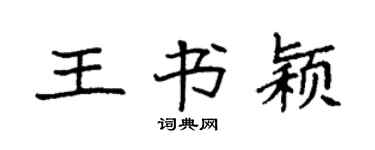 王书颖

词典网